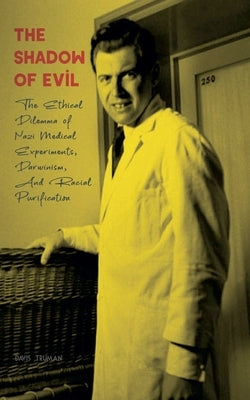 THE SHADOW OF EVİL

The Ethical Dilemma of Nazi Medical Experiments, Darwinism, And Racial Purification

250

DAVIS TRUMAN